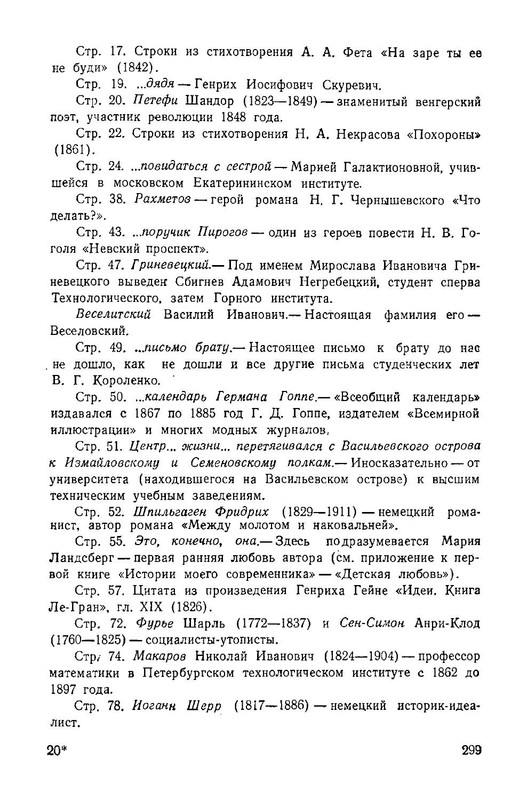 Стр. 17. Строки из стихотворения А. А. Фета «На заре ты ее не буди» (1842).

Стр. 19. ...дядя — Генрих Иосифович Скуревич.

Стр. 20. Петефи Шандор (1823—1849) — знаменитый венгерский поэт, участник революции 1848 года.

Стр. 22. Строки из стихотворения Н. А. Некрасова «Похороны» (1861).

Стр. 24. ...повидаться с сестрой — Марией Галактионовной, учившейся в московском Екатерининском институте.

Стр. 38. Рахметов — герой романа Н. Г. Чернышевского «Что делать?».

Стр. 43. ...поручик Пирогов — один из героев повести Н. В. Гоголя «Невский проспект».

Стр. 47. Гриневецкий.— Под именем Мирослава Ивановича Гриневецкого выведен Сбигнев Адамович Негребецкий, студент сперва Технологического, затем Горного института.

Веселитский Василий Иванович.— Настоящая фамилия его — Веселовский.

Стр. 49. ...письмо брату.— Настоящее письмо к брату до нас не дошло, как не дошли и все другие письма студенческих лет В. Г. Короленко.

Стр. 50. ...календарь Германа Гоппе.— «Всеобщий календарь» издавался с 1867 по 1885 год Г. Д. Гоппе, издателем «Всемирной иллюстрации» и многих модных журналов.

Стр. 51. Центр... жизни... перетягивался с Васильевского острова к Измайловскому и Семеновскому полкам.— Иносказательно — от университета (находившегося на Васильевском острове) к высшим техническим учебным заведениям.

Стр. 52. Шпильгаген Фридрих (1829—1911) — немецкий романист, автор романа «Между молотом и наковальней».

Стр. 55. Это, конечно, она.— Здесь подразумевается Мария Ландсберг — первая ранняя любовь автора (см. приложение к первой книге «Истории моего современника» — «Детская любовь»).

Стр. 57. Цитата из произведения Генриха Гейне «Идеи. Книга Ле-Гран», гл. XIX (1826).

Стр. 72. Фурье Шарль (1772—1837) и Сен-Симон Анри-Клод (1760—1825) — социалисты-утописты.

Стр. 74. Макаров Николай Иванович (1824—1904) — профессор математики в Петербургском технологическом институте с 1862 до 1897 года.

Стр. 78. Иоганн Шерр (1817—1886) — немецкий историк-идеалист.

20*

299